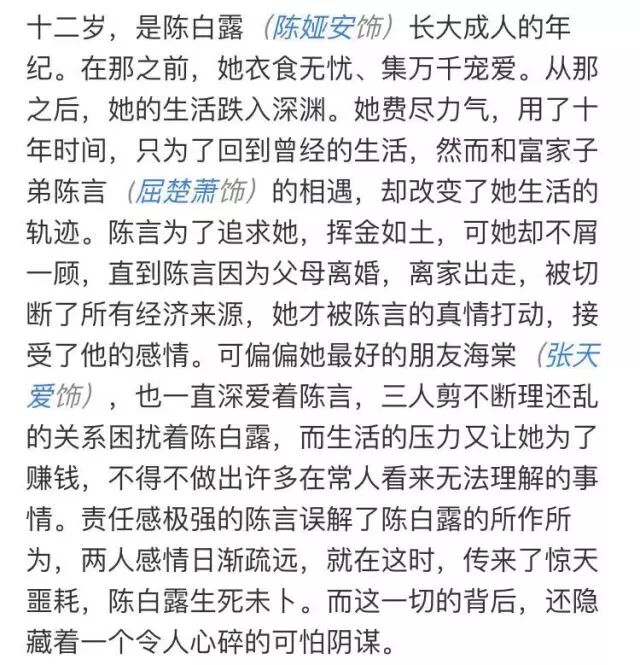 十二岁，是陈白露（陈娅安饰）长大成人的年纪。在那之前，她衣食无忧、集万千宠爱。从那之后，她的生活跌入深渊。她费尽力气，用了十年时间，只为了回到曾经的生活，然而和富家子弟陈言（屈楚萧饰）的相遇，却改变了她生活的轨迹。陈言为了追求她，挥金如土，可她却不屑一顾，直到陈言因为父母离婚，离家出走，被切断了所有经济来源，她才被陈言的真情打动，接受了他的感情。可偏偏她最好的朋友海棠（张天爱饰），也一直深爱着陈言，三人剪不断理还乱的关系困扰着陈白露，而生活的压力又让她为了赚钱，不得不做出许多在常人看来无法理解的事情。责任感极强的陈言误解了陈白露的所作所为，两人感情日渐疏远，就在这时，传来了惊天噩耗，陈白露生死未卜。而这一切的背后，还隐藏着一个令人心碎的可怕阴谋。